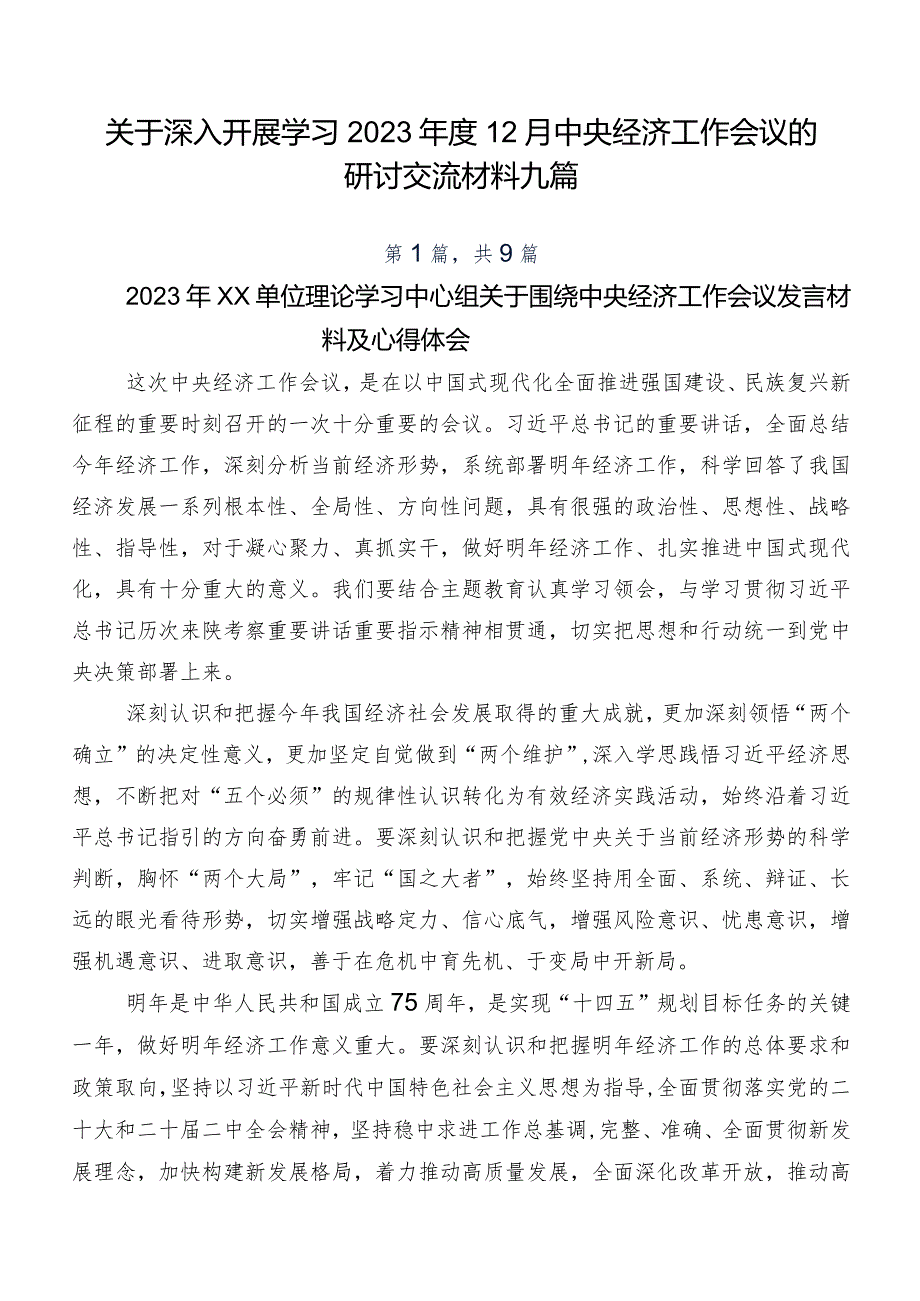 关于深入开展学习2023年度12月中央经济工作会议的研讨交流材料九篇

第1篇，共9篇

2023年XX单位理论学习中心组关于围绕中央经济工作会议发言材料及心得体会

这次中央经济工作会议，是在以中国式现代化全面推进强国建设、民族复兴新征程的重要时刻召开的一次十分重要的会议。习近平总书记的重要讲话，全面总结今年经济工作，深刻分析当前经济形势，系统部署明年经济工作，科学回答了我国经济发展一系列根本性、全局性、方向性问题，具有很强的政治性、思想性、战略性、指导性，对于凝心聚力、真抓实干，做好明年经济工作、扎实推进中国式现代化，具有十分重大的意义。我们要结合主题教育认真学习领会，与学习贯彻习近平总书记历次来陕考察重要讲话重要指示精神相贯通，切实把思想和行动统一到党中央决策部署上来。

深刻认识和把握今年我国经济社会发展取得的重大成就，更加深刻领悟“两个确立”的决定性意义，更加坚定自觉做到“两个维护”，深入学思践悟习近平经济思想，不断把对“五个必须”的规律性认识转化为有效经济实践活动，始终沿着习近平总书记指引的方向奋勇前进。要深刻认识和把握党中央关于当前经济形势的科学判断，胸怀“两个大局”，牢记“国之大者”，始终坚持用全面、系统、辩证、长远的眼光看待形势，切实增强战略定力、信心底气，增强风险意识、忧患意识，增强机遇意识、进取意识，善于在危机中育先机、于变局中开新局。

明年是中华人民共和国成立75周年，是实现“十四五”规划目标任务的关键一年，做好明年经济工作意义重大。要深刻认识和把握明年经济工作的总体要求和政策取向，坚持以习近平新时代中国特色社会主义思想为指导，全面贯彻落实党的二十大和二十届二中全会精神，坚持稳中求进工作总基调，完整、准确、全面贯彻新发展理念，加快构建新发展格局，着力推动高质量发展，全面深化改革开放，推动高